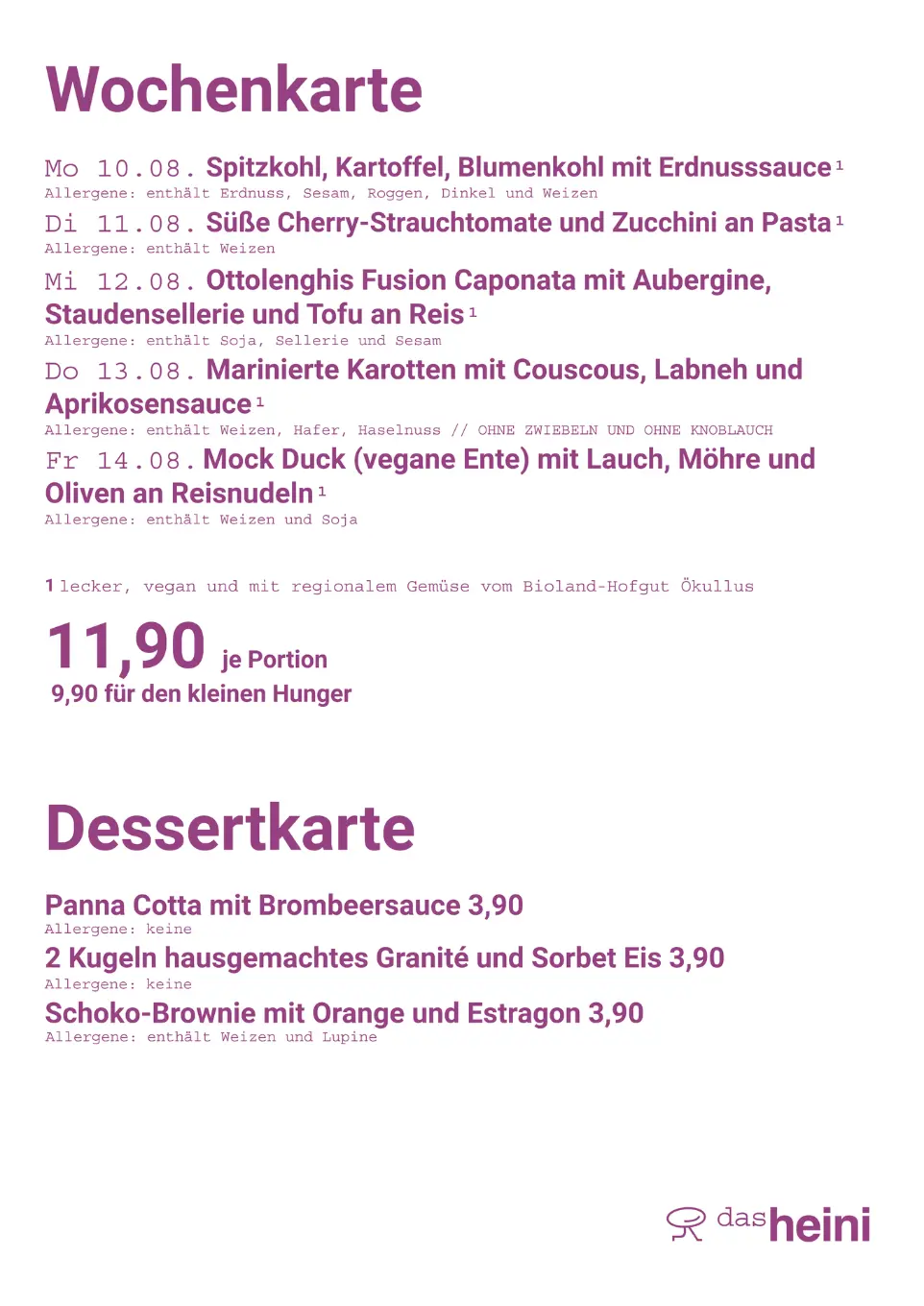 Wochenkarte

Mo 10.08. Spitzkohl, Kartoffel, Blumenkohl mit Erdnusssauce $^1$
Allergene: enthält Erdnuss, Sesam, Roggen, Dinkel und Weizen

Di 11.08. Süße Cherry-Strauchtomate und Zucchini an Pasta $^1$
Allergene: enthält Weizen

Mi 12.08. Ottolenghis Fusion Caponata mit Aubergine, Staudensellerie und Tofu an Reis $^1$
Allergene: enthält Soja, Sellerie und Sesam

Do 13.08. Marinierte Karotten mit Couscous, Labneh und Aprikosensauce $^1$
Allergene: enthält Weizen, Hafer, Haselnuss // OHNE ZWIEBELN UND OHNE KNOBLAUCH

Fr 14.08. Mock Duck (vegane Ente) mit Lauch, Möhre und Oliven an Reisnudeln $^1$
Allergene: enthält Weizen und Soja

1 lecker, vegan und mit regionalem Gemüse vom Bioland-Hofgut Ökullus

11,90 je Portion
9,90 für den kleinen Hunger

Dessertkarte

Panna Cotta mit Brombeersauce 3,90
Allergene: keine

2 Kugeln hausgemachtes Granité und Sorbet Eis 3,90
Allergene: keine

Schoko-Brownie mit Orange und Estragon 3,90
Allergene: enthält Weizen und Lupine

das heini